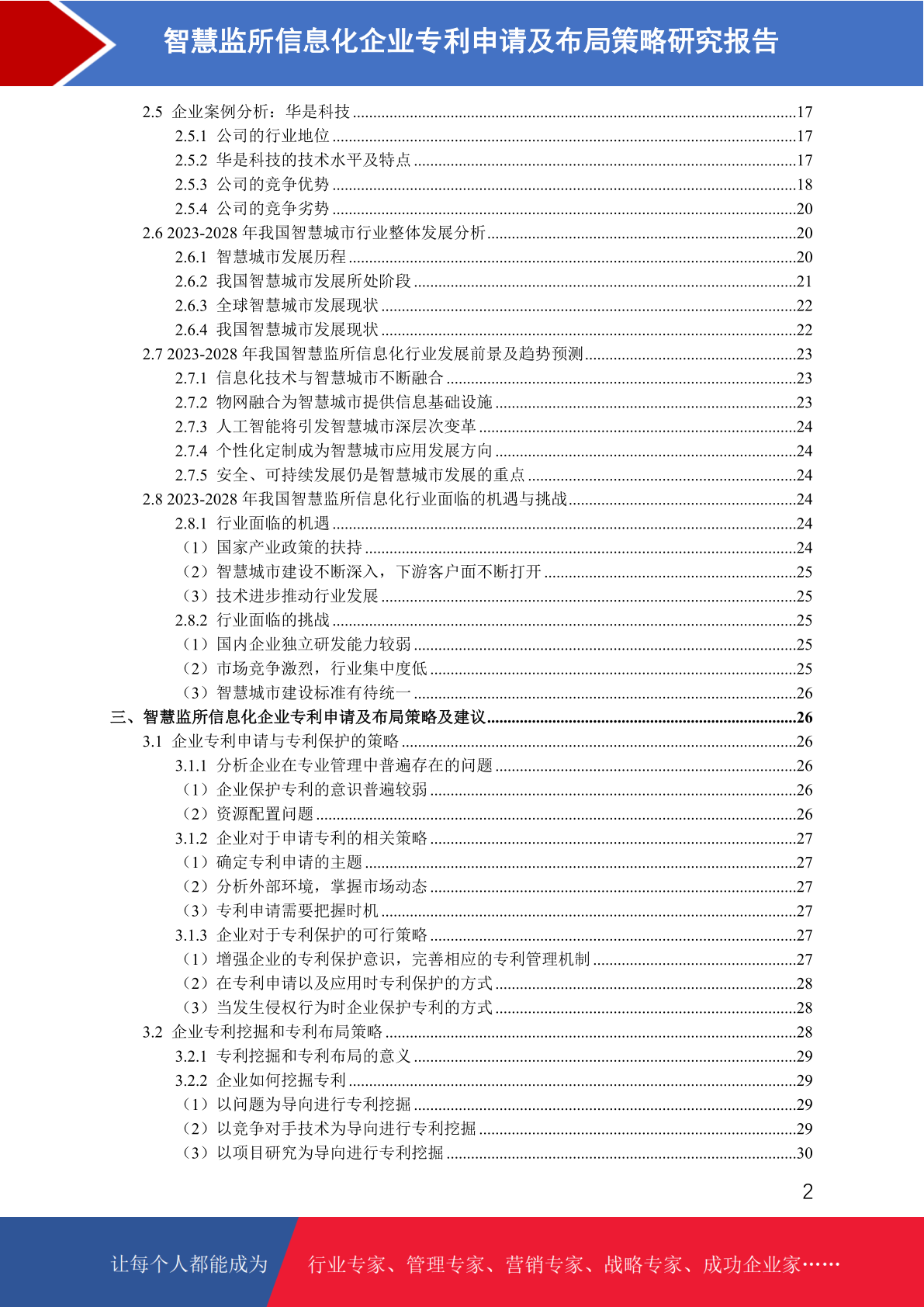 智慧监所信息化企业专利申请及布局策略研究报告

2.5 企业案例分析：华是科技 ........17
2.5.1 公司的行业地位 ........17
2.5.2 华是科技的技术水平及特点 ........17
2.5.3 公司的竞争优势 ........18
2.5.4 公司的竞争劣势 ........20
2.6 2023-2028 年我国智慧城市行业整体发展分析 ........20
2.6.1 智慧城市发展历程 ........20
2.6.2 我国智慧城市发展所处阶段 ........21
2.6.3 全球智慧城市发展现状 ........22
2.6.4 我国智慧城市发展现状 ........22
2.7 2023-2028 年我国智慧监所信息化行业发展前景及趋势预测 ........23
2.7.1 信息化技术与智慧城市不断融合 ........23
2.7.2 物网融合为智慧城市提供信息基础设施 ........23
2.7.3 人工智能将引发智慧城市深层次变革 ........24
2.7.4 个性化定制成为智慧城市应用发展方向 ........24
2.7.5 安全、可持续发展仍是智慧城市发展的重点 ........24
2.8 2023-2028 年我国智慧监所信息化行业面临的机遇与挑战 ........24
2.8.1 行业面临的机遇 ........24
（1）国家产业政策的扶持 ........24
（2）智慧城市建设不断深入，下游客户面不断打开 ........25
（3）技术进步推动行业发展 ........25
2.8.2 行业面临的挑战 ........25
（1）国内企业独立研发能力较弱 ........25
（2）市场竞争激烈，行业集中度低 ........25
（3）智慧城市建设标准有待统一 ........26
三、智慧监所信息化企业专利申请及布局策略及建议 ........26
3.1 企业专利申请与专利保护的策略 ........26
3.1.1 分析企业在专业管理中普遍存在的问题 ........26
（1）企业保护专利的意识普遍较弱 ........26
（2）资源配置问题 ........26
3.1.2 企业对于申请专利的相关策略 ........27
（1）确定专利申请的主题 ........27
（2）分析外部环境，掌握市场动态 ........27
（3）专利申请需要把握时机 ........27
3.1.3 企业对于专利保护的可行策略 ........27
（1）增强企业的专利保护意识，完善相应的专利管理机制 ........27
（2）在专利申请以及应用时专利保护的方式 ........28
（3）当发生侵权行为时企业保护专利的方式 ........28
3.2 企业专利挖掘和专利布局策略 ........28
3.2.1 专利挖掘和专利布局的意义 ........29
3.2.2 企业如何挖掘专利 ........29
（1）以问题为导向进行专利挖掘 ........29
（2）以竞争对手技术为导向进行专利挖掘 ........29
（3）以项目研究为导向进行专利挖掘 ........30

2

让每个人都能成为 行业专家、管理专家、营销专家、战略专家、成功企业家……